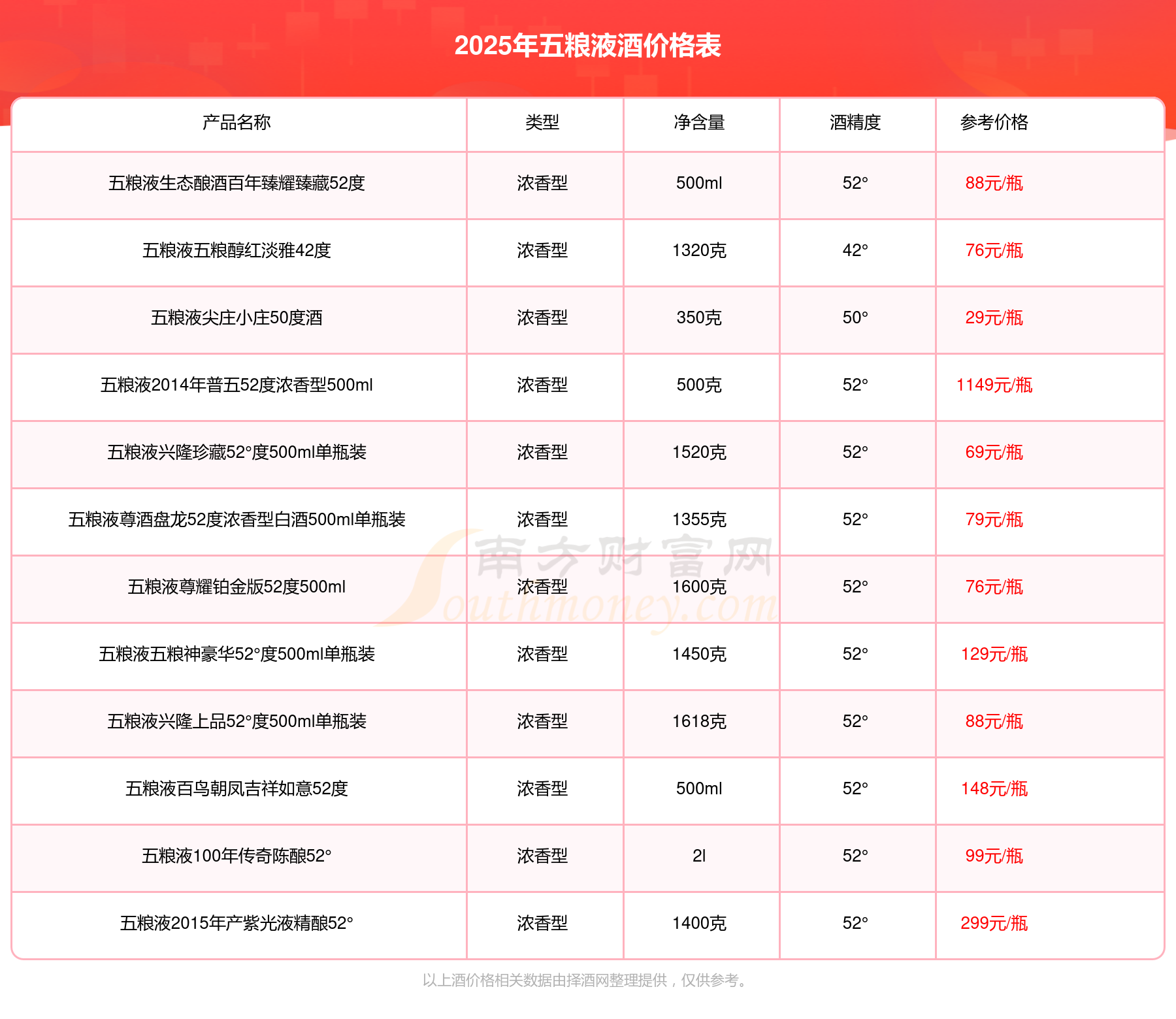 2025年五粮液酒价格表

| 产品名称 | 类型 | 净含量 | 酒精度 | 参考价格 |
|---|---|---|---|---|
| 五粮液生态酿酒百年臻耀臻藏52度 | 浓香型 | 500ml | 52° | 88元/瓶 |
| 五粮液五粮醇红淡雅42度 | 浓香型 | 1320克 | 42° | 76元/瓶 |
| 五粮液尖庄小庄50度酒 | 浓香型 | 350克 | 50° | 29元/瓶 |
| 五粮液2014年普五52度浓香型500ml | 浓香型 | 500克 | 52° | 1149元/瓶 |
| 五粮液兴隆珍藏52°度500ml单瓶装 | 浓香型 | 1520克 | 52° | 69元/瓶 |
| 五粮液尊酒盘龙52度浓香型白酒500ml单瓶装 | 浓香型 | 1355克 | 52° | 79元/瓶 |
| 五粮液尊耀铂金版52度500ml | 浓香型 | 1600克 | 52° | 76元/瓶 |
| 五粮液五粮神豪华52°度500ml单瓶装 | 浓香型 | 1450克 | 52° | 129元/瓶 |
| 五粮液兴隆上品52°度500ml单瓶装 | 浓香型 | 1618克 | 52° | 88元/瓶 |
| 五粮液百鸟朝凤吉祥如意52度 | 浓香型 | 500ml | 52° | 148元/瓶 |
| 五粮液100年传奇陈酿52° | 浓香型 | 2l | 52° | 99元/瓶 |
| 五粮液2015年产紫光液精酿52° | 浓香型 | 1400克 | 52° | 299元/瓶 |

南方财富网 Southmoney.com

以上酒价格相关数据由择酒网整理提供，仅供参考。